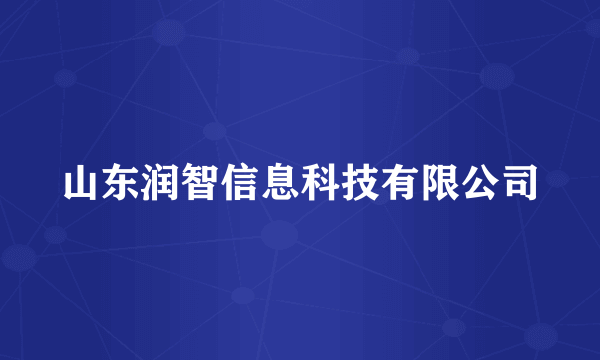 山东润智信息科技有限公司